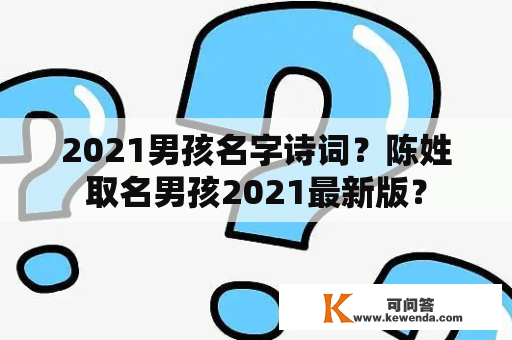 2021男孩名字诗词？陈姓取名男孩2021最新版？

K 可问答
www.kewenda.com